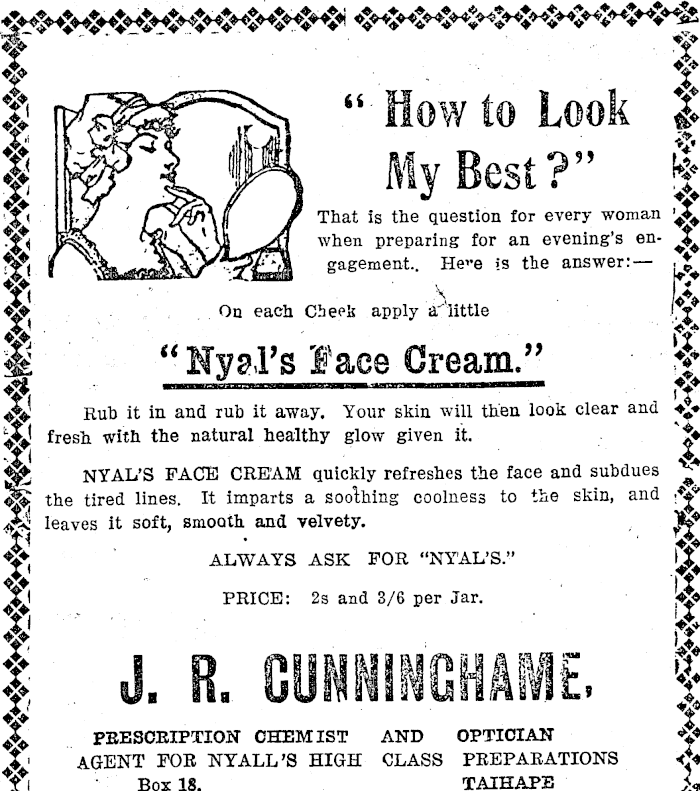 " How to Look My Best ?"

That is the question for every woman when preparing for an evening's engagement. Here is the answer:—

On each Cheek apply a little

"Nyal's Face Cream."

Rub it in and rub it away. Your skin will then look clear and fresh with the natural healthy glow given it.

NYAL'S FACE CREAM quickly refreshes the face and subdues the tired lines. It imparts a soothing coolness to the skin, and leaves it soft, smooth and velvety.

ALWAYS ASK FOR "NYAL'S."

PRICE: 2s and 3/6 per Jar.

J. R. CUNNINGHAME,

PRESCRIPTION CHEMIST AND OPTICIAN
AGENT FOR NYALL'S HIGH CLASS PREPARATIONS
Box 18. TAIHAPE